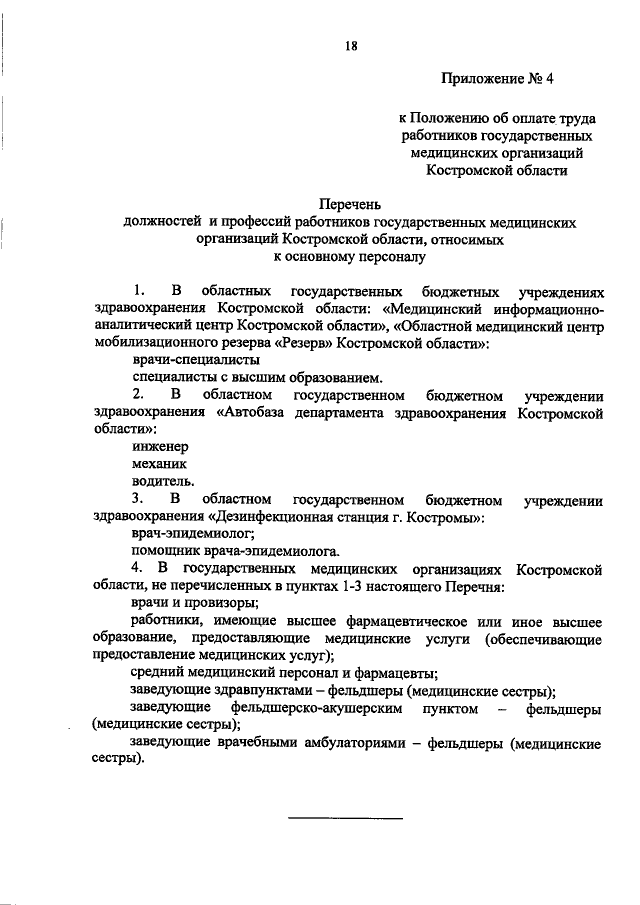 18

Приложение № 4

к Положению об оплате труда работников государственных медицинских организаций Костромской области

Перечень
должностей и профессий работников государственных медицинских организаций Костромской области, относимых к основному персоналу

1. В областных государственных бюджетных учреждениях здравоохранения Костромской области: «Медицинский информационно-аналитический центр Костромской области», «Областной медицинский центр мобилизационного резерва «Резерв» Костромской области»:

врачи-специалисты

специалисты с высшим образованием.

2. В областном государственном бюджетном учреждении здравоохранения «Автобаза департамента здравоохранения Костромской области»:

инженер

механик

водитель.

3. В областном государственном бюджетном учреждении здравоохранения «Дезинфекционная станция г. Костромы»:

врач-эпидемиолог;

помощник врача-эпидемиолога.

4. В государственных медицинских организациях Костромской области, не перечисленных в пунктах 1-3 настоящего Перечня:

врачи и провизоры;

работники, имеющие высшее фармацевтическое или иное высшее образование, предоставляющие медицинские услуги (обеспечивающие предоставление медицинских услуг);

средний медицинский персонал и фармацевты;

заведующие здравпунктами – фельдшеры (медицинские сестры);

заведующие фельдшерско-акушерским пунктом – фельдшеры (медицинские сестры);

заведующие врачебными амбулаториями – фельдшеры (медицинские сестры).